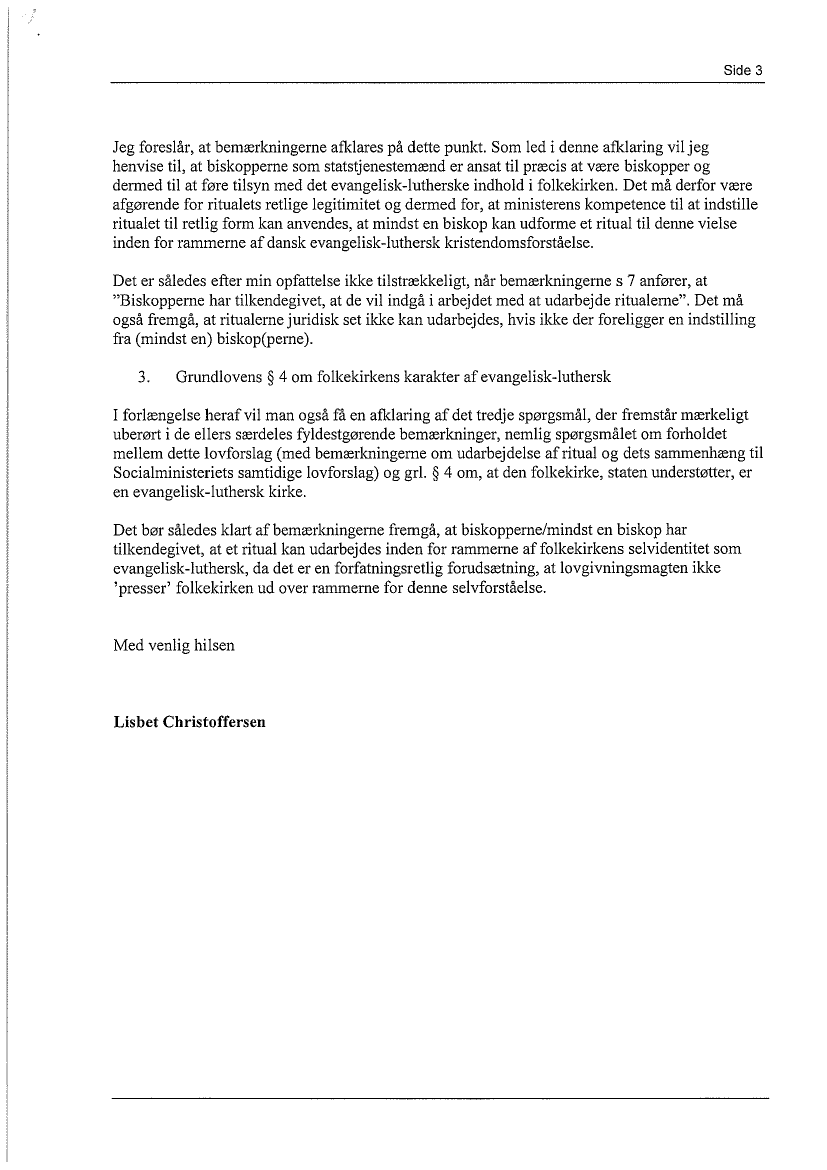 Side 3

Jeg foreslår, at bemærkningerne afklares på dette punkt. Som led i denne afklaring vil jeg henvise til, at biskopperne som statstjenestemænd er ansat til præcis at være biskopper og dermed til at føre tilsyn med det evangelisk-lutherske indhold i folkekirken. Det må derfor være afgørende for ritualets retlige legitimitet og dermed for, at ministerens kompetence til at indstille ritualet til retlig form kan anvendes, at mindst en biskop kan udforme et ritual til denne vielse inden for rammerne af dansk evangelisk-luthersk kristendomsforståelse.

Det er således efter min opfattelse ikke tilstrækkeligt, når bemærkningerne s 7 anfører, at "Biskopperne har tilkendegivet, at de vil indgå i arbejdet med at udarbejde ritualerne". Det må også fremgå, at ritualerne juridisk set ikke kan udarbejdes, hvis ikke der foreligger en indstilling fra (mindst en) biskop(perne).

3. Grundlovens § 4 om folkekirkens karakter af evangelisk-luthersk

I forlængelse heraf vil man også få en afklaring af det tredje spørgsmål, der fremstår mærkeligt uberørt i de ellers særdeles fyldestgørende bemærkninger, nemlig spørgsmålet om forholdet mellem dette lovforslag (med bemærkningerne om udarbejdelse af ritual og dets sammenhæng til Socialministeriets samtidige lovforslag) og grl. § 4 om, at den folkekirke, staten understøtter, er en evangelisk-luthersk kirke.

Det bør således klart af bemærkningerne fremgå, at biskopperne/mindst en biskop har tilkendegivet, at et ritual kan udarbejdes inden for rammerne af folkekirkens selvidentitet som evangelisk-luthersk, da det er en forfatningsretlig forudsætning, at lovgivningsmagten ikke 'presser' folkekirken ud over rammerne for denne selvforståelse.

Med venlig hilsen

Lisbet Christoffersen